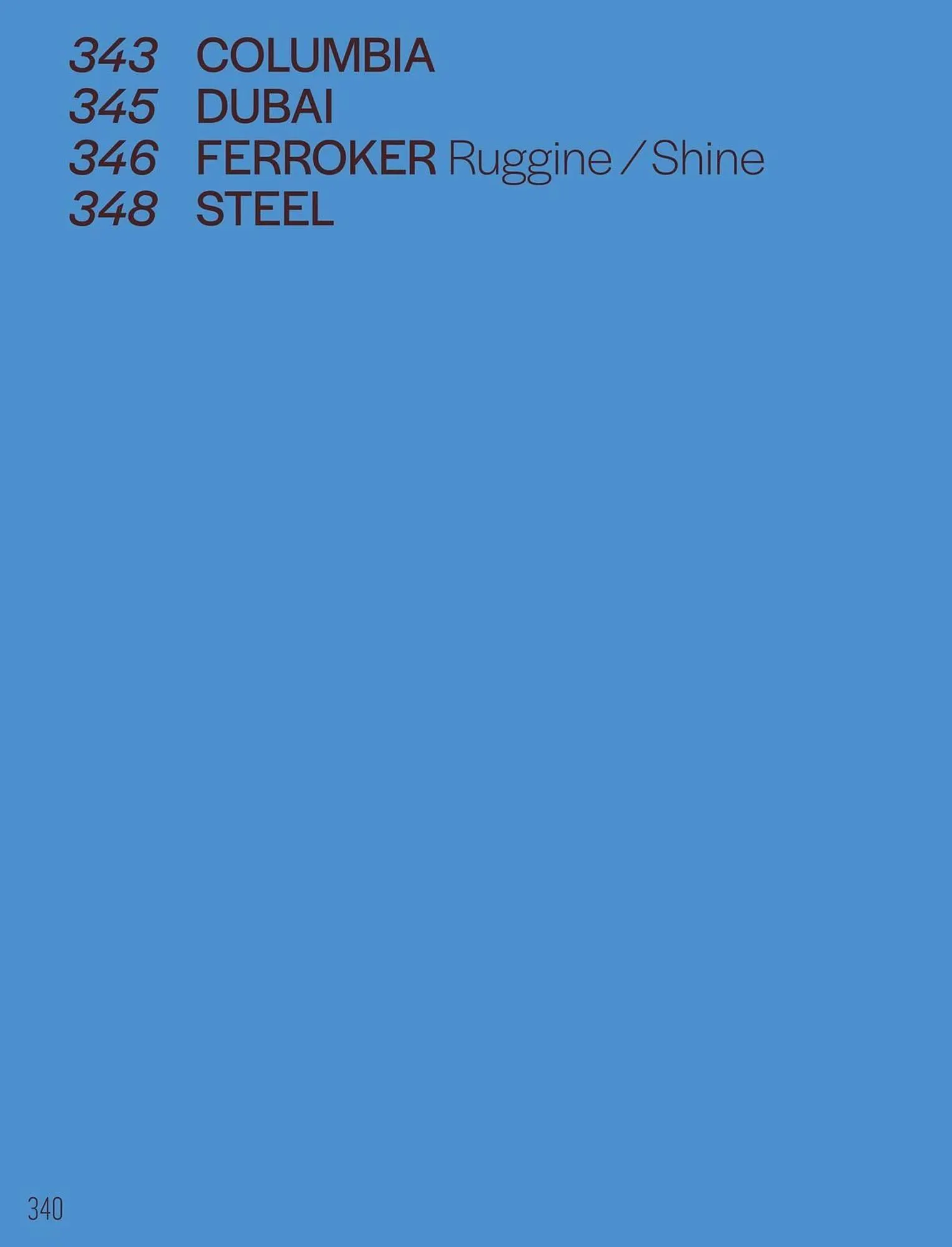 343 COLUMBIA
345 DUBAI
346 FERROKER Ruggine / Shine
348 STEEL

340